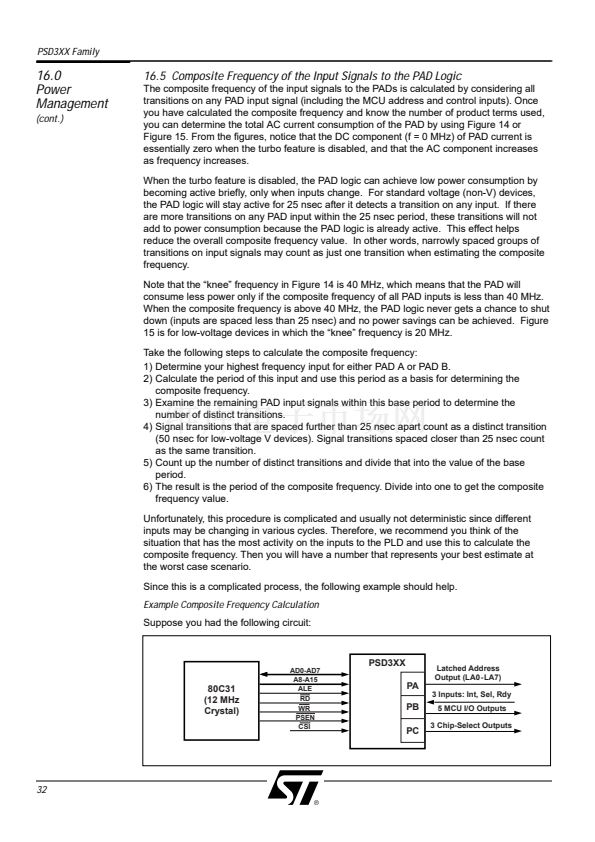 PSD3XX Family

16.0 Power Management (cont.)

16.5 Composite Frequency of the Input Signals to the PAD Logic

The composite frequency of the input signals to the PADs is calculated by considering all transitions on any PAD input signal (including the MCU address and control inputs). Once you have calculated the composite frequency and know the number of product terms used, you can determine the total AC current consumption of the PAD by using Figure 14 or Figure 15. From the figures, notice that the DC component (f = 0 MHz) of PAD current is essentially zero when the turbo feature is disabled, and that the AC component increases as frequency increases.

When the turbo feature is disabled, the PAD logic can achieve low power consumption by becoming active briefly, only when inputs change. For standard voltage (non-V) devices, the PAD logic will stay active for 25 nsec after it detects a transition on any input. If there are more transitions on any PAD input within the 25 nsec period, these transitions will not add to power consumption because the PAD logic is already active. This effect helps reduce the overall composite frequency value. In other words, narrowly spaced groups of transitions on input signals may count as just one transition when estimating the composite frequency.

Note that the "knee" frequency in Figure 14 is 40 MHz, which means that the PAD will consume less power only if the composite frequency of all PAD inputs is less than 40 MHz. When the composite frequency is above 40 MHz, the PAD logic never gets a chance to shut down (inputs are spaced less than 25 nsec) and no power savings can be achieved. Figure 15 is for low-voltage devices in which the "knee" frequency is 20 MHz.

Take the following steps to calculate the composite frequency:
1) Determine your highest frequency input for either PAD A or PAD B.
2) Calculate the period of this input and use this period as a basis for determining the composite frequency.
3) Examine the remaining PAD input signals within this base period to determine the number of distinct transitions.
4) Signal transitions that are spaced further than 25 nsec apart count as a distinct transition (50 nsec for low-voltage V devices). Signal transitions spaced closer than 25 nsec count as the same transition.
5) Count up the number of distinct transitions and divide that into the value of the base period.
6) The result is the period of the composite frequency. Divide into one to get the composite frequency value.

Unfortunately, this procedure is complicated and usually not deterministic since different inputs may be changing in various cycles. Therefore, we recommend you think of the situation that has the most activity on the inputs to the PLD and use this to calculate the composite frequency. Then you will have a number that represents your best estimate at the worst case scenario.

Since this is a complicated process, the following example should help.

Example Composite Frequency Calculation

Suppose you had the following circuit:

80C31 (12 MHz Crystal)
AD0-AD7
A8-A15
ALE
RD
WR
PSEN
CSI
PSD3XX
PA
PB
PC
Latched Address Output (LA0-LA7)
3 Inputs: Int, Sel, Rdy
5 MCU I/O Outputs
3 Chip-Select Outputs

32